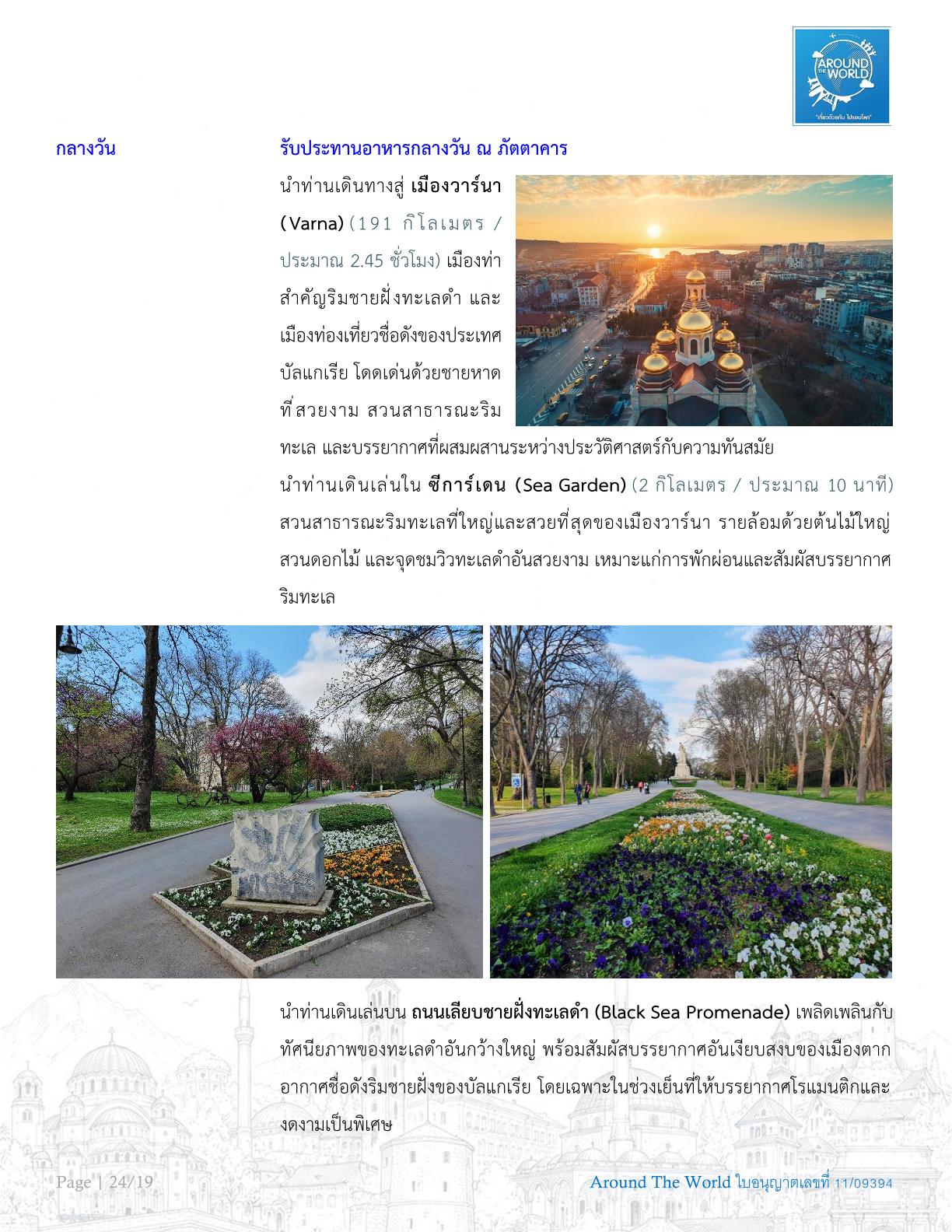 AROUND THE WORLD
"เที่ยวด้วยกัน ไปรอบโลก"

กลางวัน

รับประทานอาหารกลางวัน ณ ภัตตาคาร

นำท่านเดินทางสู่ เมืองวาร์นา (Varna) (191 กิโลเมตร / ประมาณ 2.45 ชั่วโมง) เมืองท่าสำคัญริมชายฝั่งทะเลดำ และเมืองท่องเที่ยวชื่อดังของประเทศบัลแกเรีย โดดเด่นด้วยชายหาดที่สวยงาม สวนสาธารณะริมทะเล และบรรยากาศที่ผสมผสานระหว่างประวัติศาสตร์กับความทันสมัย

นำท่านเดินเล่นใน ซีการ์เดน (Sea Garden) (2 กิโลเมตร / ประมาณ 10 นาที) สวนสาธารณะริมทะเลที่ใหญ่และสวยที่สุดของเมืองวาร์นา รายล้อมด้วยต้นไม้ใหญ่ สวนดอกไม้ และจุดชมวิวทะเลดำอันสวยงาม เหมาะแก่การพักผ่อนและสัมผัสบรรยากาศริมทะเล

นำท่านเดินเล่นบน ถนนเลียบชายฝั่งทะเลดำ (Black Sea Promenade) เพลิดเพลินกับทัศนียภาพของทะเลดำอันกว้างใหญ่ พร้อมสัมผัสบรรยากาศอันเงียบสงบของเมืองตากอากาศชื่อดังริมชายฝั่งของบัลแกเรีย โดยเฉพาะในช่วงเย็นที่ให้บรรยากาศโรแมนติกและงดงามเป็นพิเศษ

Page | 24/19

Around The World ใบอนุญาตเลขที่ 11/09394